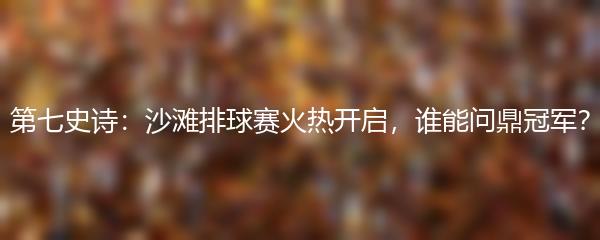 第七史诗：沙滩排球赛火热开启，谁能问鼎冠军？